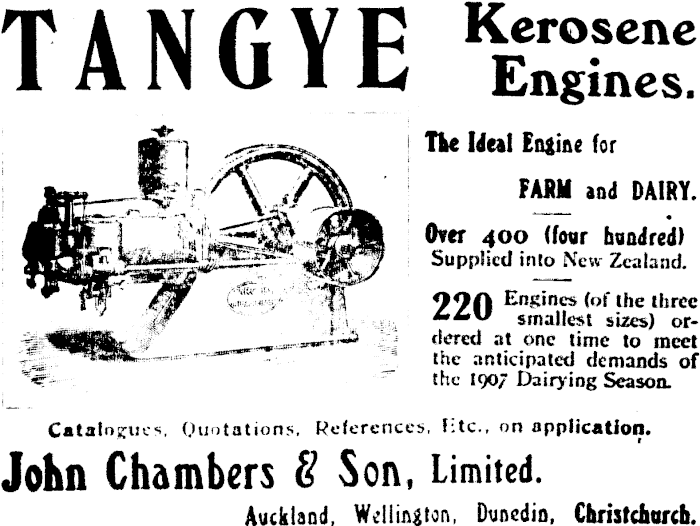 TANGYE Kerosene Engines.

The Ideal Engine for

FARM and DAIRY.

Over 400 (four hundred) Supplied into New Zealand.

220 Engines (of the three smallest sizes) ordered at one time to meet the anticipated demands of the 1907 Dairying Season.

Catalogues, Quotations, References, Etc., on application.

John Chambers & Son, Limited.

Auckland, Wellington, Dunedin, Christchurch.